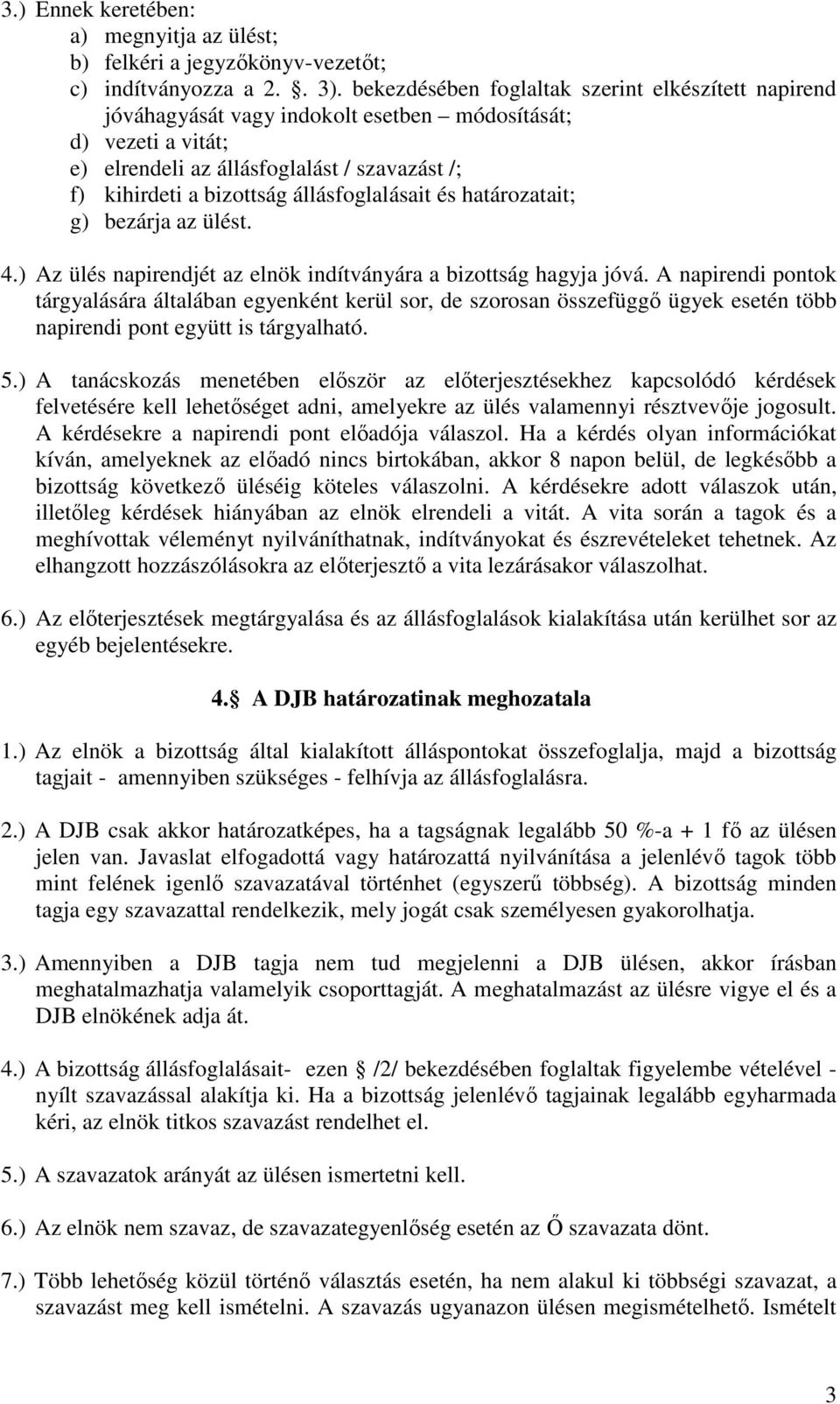 3.) Ennek keretében:
a) megnyitja az ülést;
b) felkéri a jegyzőkönyv-vezetőt;
c) indítványozza a 2. §. 3). bekezdésében foglaltak szerint elkészített napirend jóváhagyását vagy indokolt esetben – módosítását;
d) vezeti a vitát;
e) elrendeli az állásfoglalást / szavazást /;
f) kihirdeti a bizottság állásfoglalásait és határozatait;
g) bezárja az ülést.

4.) Az ülés napirendjét az elnök indítványára a bizottság hagyja jóvá. A napirendi pontok tárgyalására általában egyenként kerül sor, de szorosan összefüggő ügyek esetén több napirendi pont együtt is tárgyalható.

5.) A tanácskozás menetében először az előterjesztésekhez kapcsolódó kérdések felvetésére kell lehetőséget adni, amelyekre az ülés valamennyi résztvevője jogosult. A kérdésekre a napirendi pont előadója válaszol. Ha a kérdés olyan információkat kíván, amelyeknek az előadó nincs birtokában, akkor 8 napon belül, de legkésőbb a bizottság következő üléséig köteles válaszolni. A kérdésekre adott válaszok után, illetőleg kérdések hiányában az elnök elrendeli a vitát. A vita során a tagok és a meghívottak véleményt nyilváníthatnak, indítványokat és észrevételeket tehetnek. Az elhangzott hozzászólásokra az előterjesztő a vita lezárásakor válaszolhat.

6.) Az előterjesztések megtárgyalása és az állásfoglalások kialakítása után kerülhet sor az egyéb bejelentésekre.

4.§ A DJB határozatinak meghozatala

1.) Az elnök a bizottság által kialakított álláspontokat összefoglalja, majd a bizottság tagjait - amennyiben szükséges - felhívja az állásfoglalásra.

2.) A DJB csak akkor határozatképes, ha a tagságnak legalább 50 %-a + 1 fő az ülésen jelen van. Javaslat elfogadottá vagy határozattá nyilvánítása a jelenlévő tagok több mint felének igenlő szavazatával történhet (egyszerű többség). A bizottság minden tagja egy szavazattal rendelkezik, mely jogát csak személyesen gyakorolhatja.

3.) Amennyiben a DJB tagja nem tud megjelenni a DJB ülésen, akkor írásban meghatalmazhatja valamelyik csoporttagját. A meghatalmazást az ülésre vigye el és a DJB elnökének adja át.

4.) A bizottság állásfoglalásait- ezen § /2/ bekezdésében foglaltak figyelembe vételével - nyílt szavazással alakítja ki. Ha a bizottság jelenlévő tagjainak legalább egyharmada kéri, az elnök titkos szavazást rendelhet el.

5.) A szavazatok arányát az ülésen ismertetni kell.

6.) Az elnök nem szavaz, de szavazategyenlőség esetén az Ő szavazata dönt.

7.) Több lehetőség közül történő választás esetén, ha nem alakul ki többségi szavazat, a szavazást meg kell ismételni. A szavazás ugyanazon ülésen megismételhető. Ismételt

3